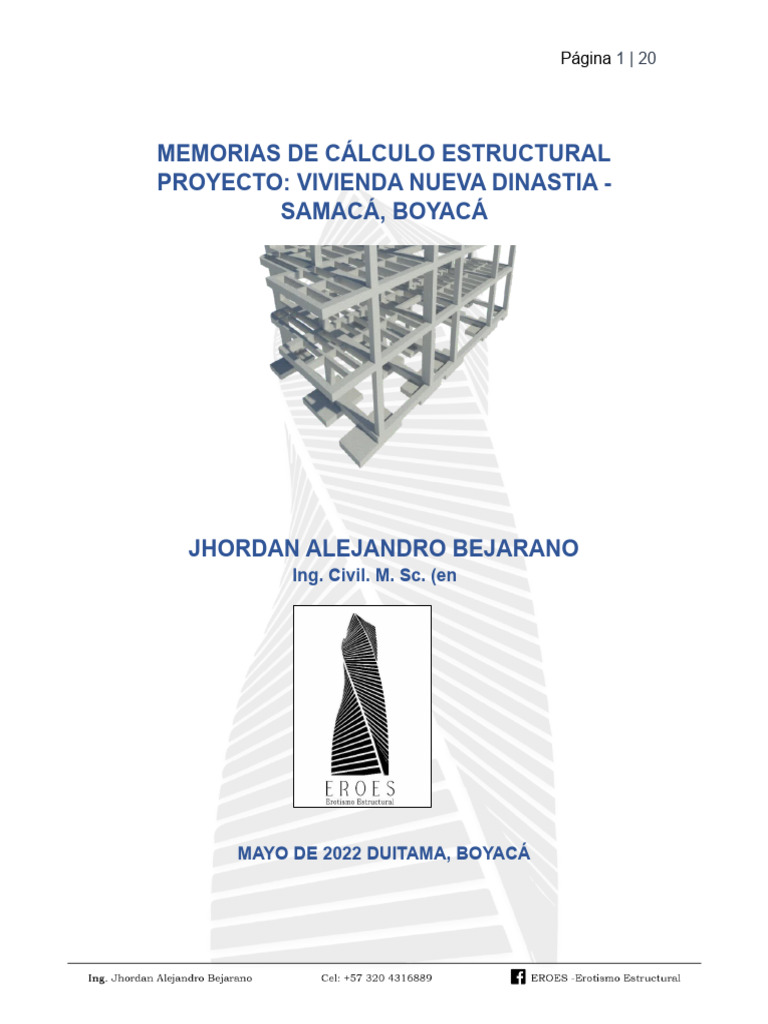 Página 1 | 20

MEMORIAS DE CÁLCULO ESTRUCTURAL PROYECTO: VIVIENDA NUEVA DINASTIA - SAMACÁ, BOYACÁ

JHORDAN ALEJANDRO BEJARANO
Ing. Civil. M. Sc. (en

EROES
Erotismo Estructural

MAYO DE 2022 DUITAMA, BOYACÁ

Ing. Jhordan Alejandro Bejarano Cel: +57 320 4316889 EROES -Erotismo Estructural